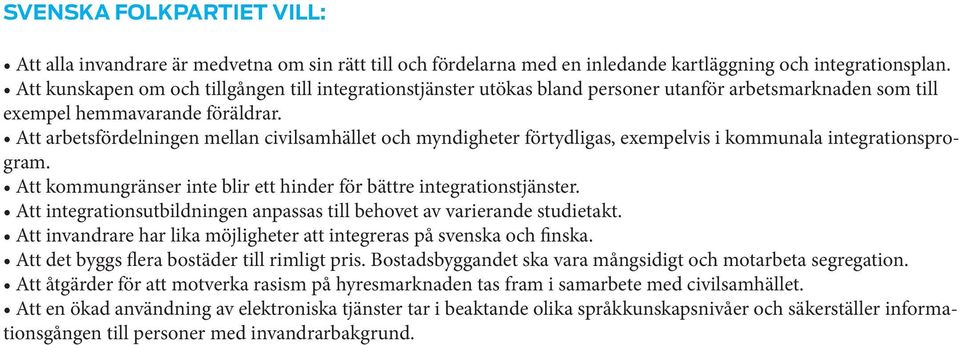 SVENSKA FOLKPARTIET VILL:

• Att alla invandrare är medvetna om sin rätt till och fördelarna med en inledande kartläggning och integrationsplan.
• Att kunskapen om och tillgången till integrationstjänster utökas bland personer utanför arbetsmarknaden som till exempel hemmavarande föräldrar.
• Att arbetsfördelningen mellan civilsamhället och myndigheter förtydligas, exempelvis i kommunala integrationsprogram.
• Att kommungränser inte blir ett hinder för bättre integrationstjänster.
• Att integrationsutbildningen anpassas till behovet av varierande studietakt.
• Att invandrare har lika möjligheter att integreras på svenska och finska.
• Att det byggs flera bostäder till rimligt pris. Bostadsbyggandet ska vara mångsidigt och motarbeta segregation.
• Att åtgärder för att motverka rasism på hyresmarknaden tas fram i samarbete med civilsamhället.
• Att en ökad användning av elektroniska tjänster tar i beaktande olika språkkunskapsnivåer och säkerställer informationsgången till personer med invandrarbakgrund.